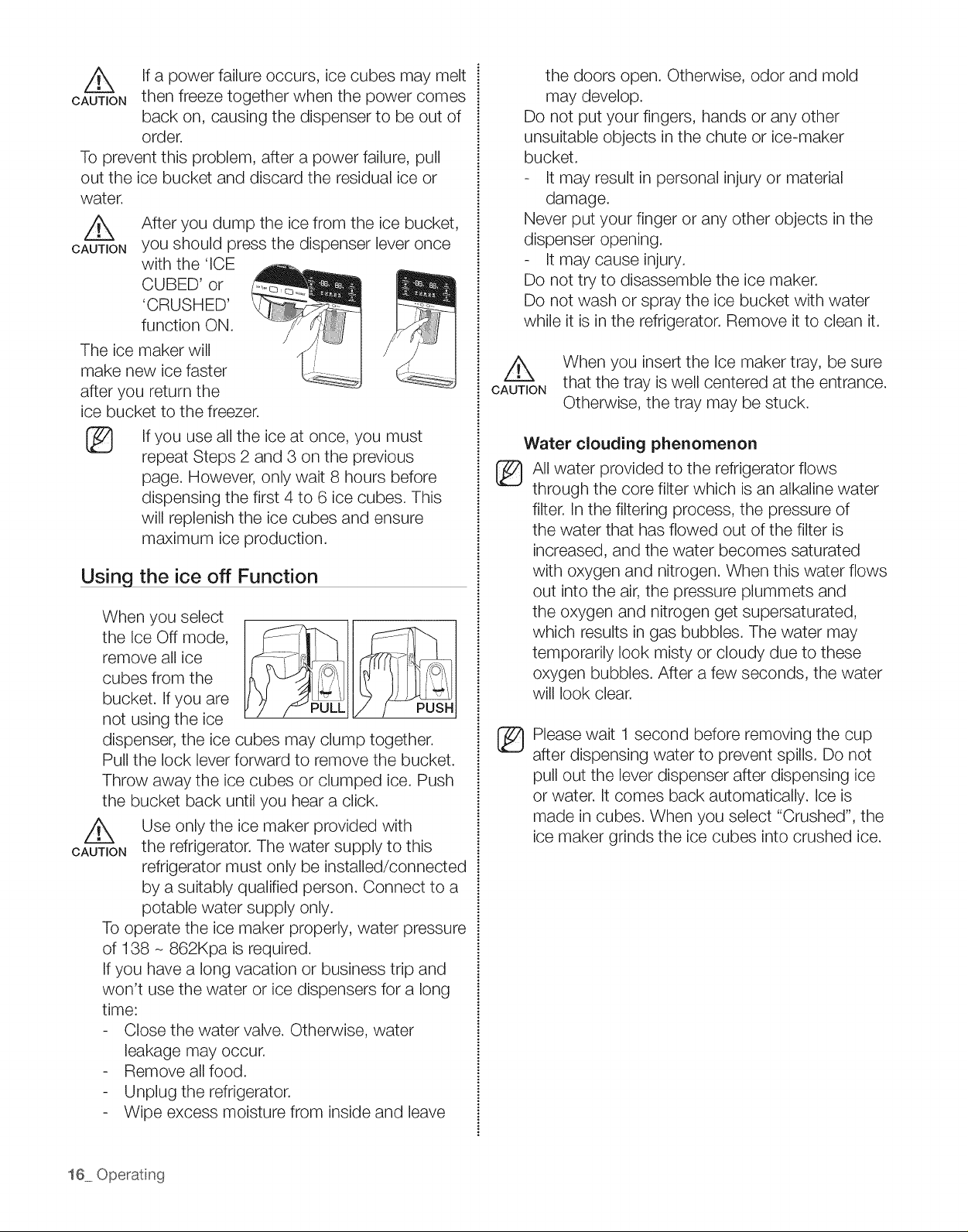 CAUTION If a power failure occurs, ice cubes may melt then freeze together when the power comes back on, causing the dispenser to be out of order.

To prevent this problem, after a power failure, pull out the ice bucket and discard the residual ice or water.

CAUTION After you dump the ice from the ice bucket, you should press the dispenser lever once with the 'ICE CUBED' or 'CRUSHED' function ON.

The ice maker will make new ice faster after you return the ice bucket to the freezer.

If you use all the ice at once, you must repeat Steps 2 and 3 on the previous page. However, only wait 8 hours before dispensing the first 4 to 6 ice cubes. This will replenish the ice cubes and ensure maximum ice production.

Using the ice off Function

When you select the Ice Off mode, remove all ice cubes from the bucket. If you are not using the ice dispenser, the ice cubes may clump together. Pull the lock lever forward to remove the bucket. Throw away the ice cubes or clumped ice. Push the bucket back until you hear a click.

PULL

PUSH

CAUTION Use only the ice maker provided with the refrigerator. The water supply to this refrigerator must only be installed/connected by a suitably qualified person. Connect to a potable water supply only.

To operate the ice maker properly, water pressure of 138 ~ 862Kpa is required.

If you have a long vacation or business trip and won't use the water or ice dispensers for a long time:

- Close the water valve. Otherwise, water leakage may occur.
- Remove all food.
- Unplug the refrigerator.
- Wipe excess moisture from inside and leave the doors open. Otherwise, odor and mold may develop.

Do not put your fingers, hands or any other unsuitable objects in the chute or ice-maker bucket.
- It may result in personal injury or material damage.

Never put your finger or any other objects in the dispenser opening.
- It may cause injury.

Do not try to disassemble the ice maker.

Do not wash or spray the ice bucket with water while it is in the refrigerator. Remove it to clean it.

CAUTION When you insert the Ice maker tray, be sure that the tray is well centered at the entrance. Otherwise, the tray may be stuck.

Water clouding phenomenon

All water provided to the refrigerator flows through the core filter which is an alkaline water filter. In the filtering process, the pressure of the water that has flowed out of the filter is increased, and the water becomes saturated with oxygen and nitrogen. When this water flows out into the air, the pressure plummets and the oxygen and nitrogen get supersaturated, which results in gas bubbles. The water may temporarily look misty or cloudy due to these oxygen bubbles. After a few seconds, the water will look clear.

Please wait 1 second before removing the cup after dispensing water to prevent spills. Do not pull out the lever dispenser after dispensing ice or water. It comes back automatically. Ice is made in cubes. When you select "Crushed", the ice maker grinds the ice cubes into crushed ice.

16_ Operating